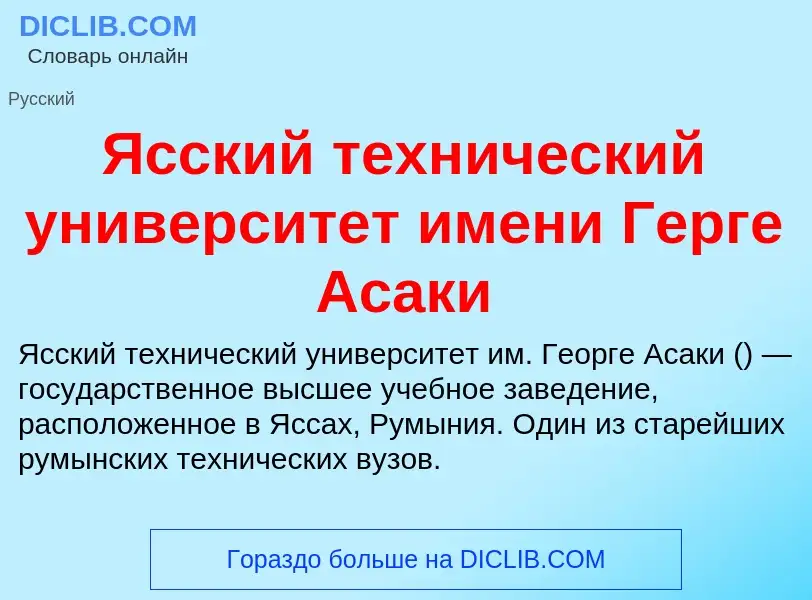 DICLIB.COM
Словарь онлайн

Русский

Ясский технический университет имени Герге Асаки

Ясский технический университет им. Георге Асаки () — государственное высшее учебное заведение, расположенное в Яссах, Румыния. Один из старейших румынских технических вузов.

Гораздо больше на DICLIB.COM